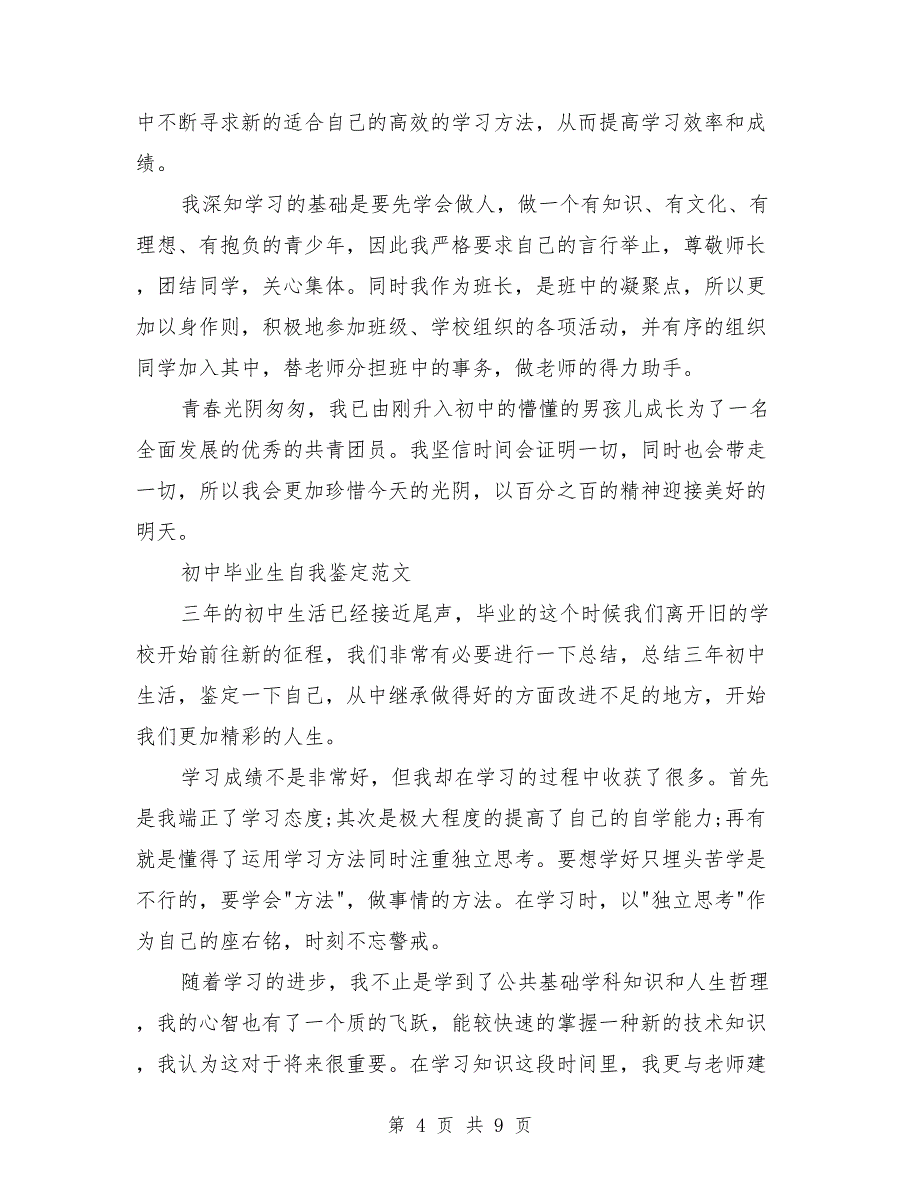 中不断寻求新的适合自己的高效的学习方法，从而提高学习效率和成绩。

我深知学习的基础是要先学会做人，做一个有知识、有文化、有理想、有抱负的青少年，因此我严格要求自己的言行举止，尊敬师长，团结同学，关心集体。同时我作为班长，是班中的凝聚点，所以更加以身作则，积极地参加班级、学校组织的各项活动，并有序的组织同学加入其中，替老师分担班中的事务，做老师的得力助手。

青春光阴匆匆，我已由刚升入初中的懵懂的男孩儿成长为了一名全面发展的优秀的共青团员。我坚信时间会证明一切，同时也会带走一切，所以我会更加珍惜今天的光阴，以百分之百的精神迎接美好的明天。

初中毕业生自我鉴定范文

三年的初中生活已经接近尾声，毕业的这个时候我们离开旧的学校开始前往新的征程，我们非常有必要进行一下总结，总结三年初中生活，鉴定一下自己，从中继承做得好的方面改进不足的地方，开始我们更加精彩的人生。

学习成绩不是非常好，但我却在学习的过程中收获了很多。首先是我端正了学习态度;其次是极大程度的提高了自己的自学能力;再有就是懂得了运用学习方法同时注重独立思考。要想学好只埋头苦学是不行的，要学会"方法"，做事情的方法。在学习时，以"独立思考"作为自己的座右铭，时刻不忘警戒。

随着学习的进步，我不止是学到了公共基础学科知识和人生哲理，我的心智也有了一个质的飞跃，能较快速的掌握一种新的技术知识，我认为这对于将来很重要。在学习知识这段时间里，我更与老师建

第 4 页 共 9 页